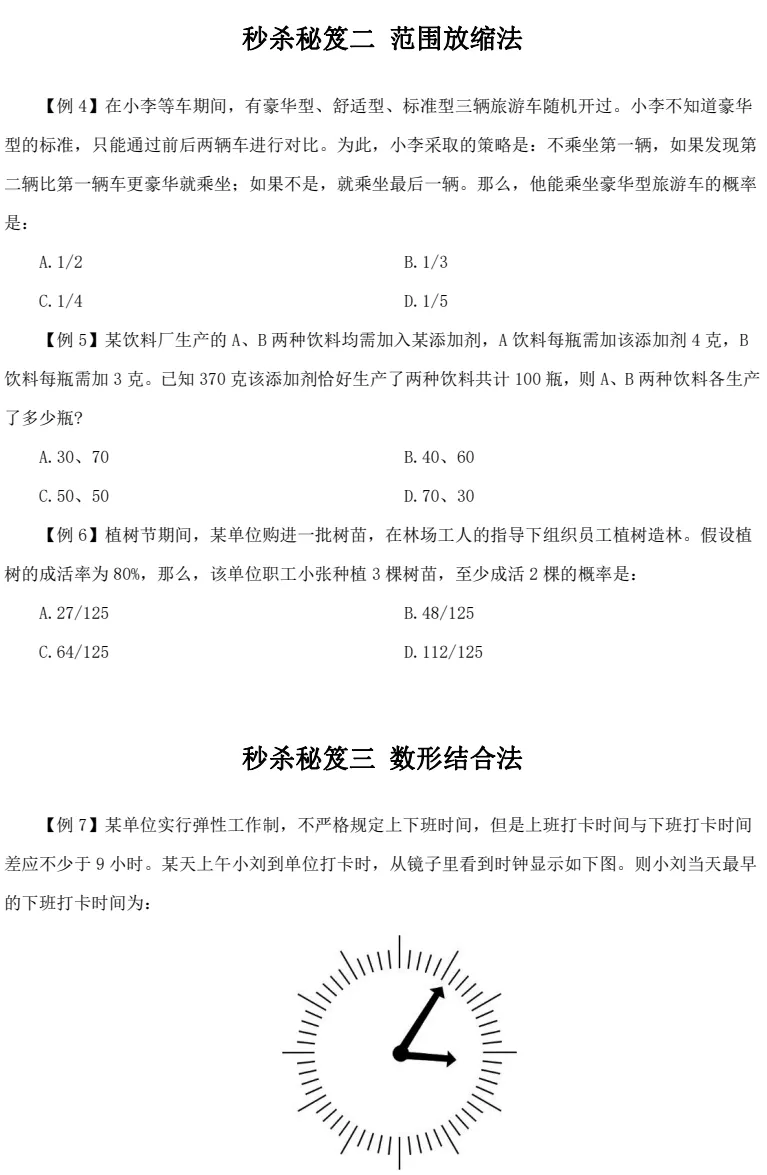 秒杀秘笈二 范围放缩法

【例 4】在小李等车期间，有豪华型、舒适型、标准型三辆旅游车随机开过。小李不知道豪华型的标准，只能通过前后两辆车进行对比。为此，小李采取的策略是：不乘坐第一辆，如果发现第二辆比第一辆车更豪华就乘坐；如果不是，就乘坐最后一辆。那么，他能乘坐豪华型旅游车的概率是：

A. 1/2

B. 1/3

C. 1/4

D. 1/5

【例 5】某饮料厂生产的 A、B 两种饮料均需加入某添加剂，A 饮料每瓶需加该添加剂 4 克，B 饮料每瓶需加 3 克。已知 370 克该添加剂恰好生产了两种饮料共计 100 瓶，则 A、B 两种饮料各生产了多少瓶？

A. 30、70

B. 40、60

C. 50、50

D. 70、30

【例 6】植树节期间，某单位购进一批树苗，在林场工人的指导下组织员工植树造林。假设植树的成活率为 80%，那么，该单位职工小张种植 3 棵树苗，至少成活 2 棵的概率是：

A. 27/125

B. 48/125

C. 64/125

D. 112/125

秒杀秘笈三 数形结合法

【例 7】某单位实行弹性工作制，不严格规定上下班时间，但是上班打卡时间与下班打卡时间差应不少于 9 小时。某天上午小刘到单位打卡时，从镜子里看到时钟显示如下图。则小刘当天最早的下班打卡时间为：